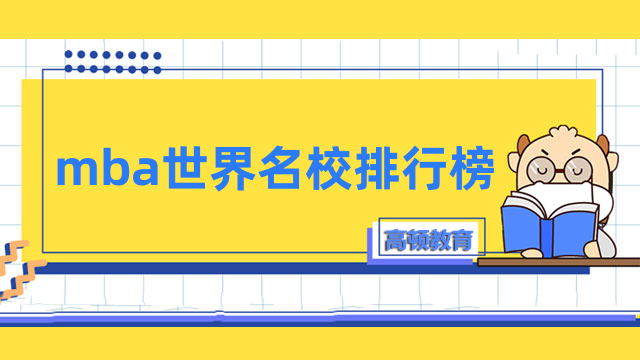 mba世界名校排行榜

高顿教育